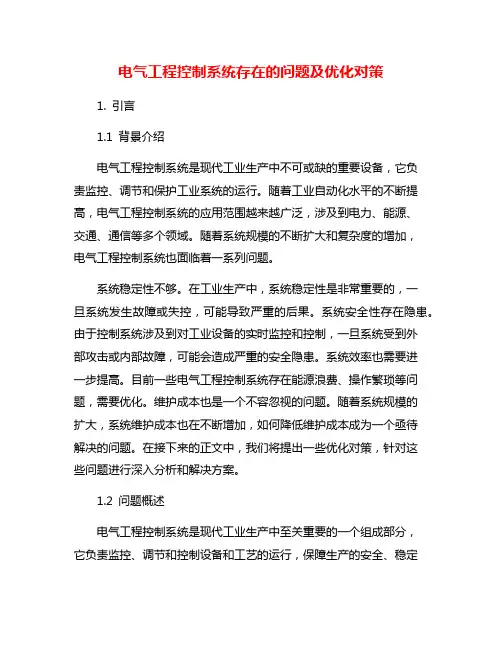 电气工程控制系统存在的问题及优化对策

1. 引言

1.1 背景介绍

电气工程控制系统是现代工业生产中不可或缺的重要设备，它负责监控、调节和保护工业系统的运行。随着工业自动化水平的不断提高，电气工程控制系统的应用范围越来越广泛，涉及到电力、能源、交通、通信等多个领域。随着系统规模的不断扩大和复杂度的增加，电气工程控制系统也面临着一系列问题。

系统稳定性不够。在工业生产中，系统稳定性是非常重要的，一旦系统发生故障或失控，可能导致严重的后果。系统安全性存在隐患。由于控制系统涉及到对工业设备的实时监控和控制，一旦系统受到外部攻击或内部故障，可能会造成严重的安全隐患。系统效率也需要进一步提高。目前一些电气工程控制系统存在能源浪费、操作繁琐等问题，需要优化。维护成本也是一个不容忽视的问题。随着系统规模的扩大，系统维护成本也在不断增加，如何降低维护成本成为一个亟待解决的问题。在接下来的正文中，我们将提出一些优化对策，针对这些问题进行深入分析和解决方案。

1.2 问题概述

电气工程控制系统是现代工业生产中至关重要的一个组成部分，它负责监控、调节和控制设备和工艺的运行，保障生产的安全、稳定